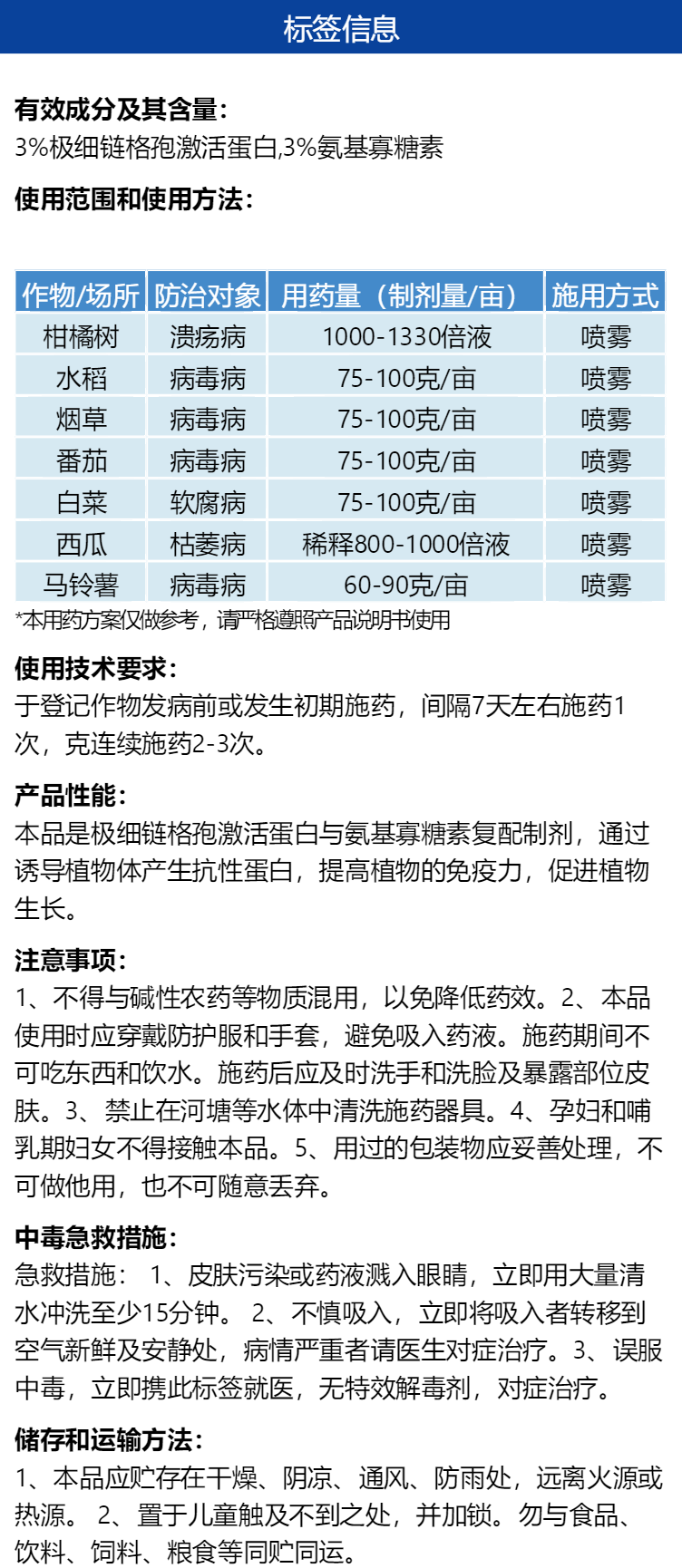 标签信息

有效成分及其含量：
3%极细链格孢激活蛋白,3%氨基寡糖素

使用范围和使用方法：

| 作物/场所 | 防治对象 | 用药量（制剂量/亩） | 施用方式 |
|---|---|---|---|
| 柑橘树 | 溃疡病 | 1000-1330倍液 | 喷雾 |
| 水稻 | 病毒病 | 75-100克/亩 | 喷雾 |
| 烟草 | 病毒病 | 75-100克/亩 | 喷雾 |
| 番茄 | 病毒病 | 75-100克/亩 | 喷雾 |
| 白菜 | 软腐病 | 75-100克/亩 | 喷雾 |
| 西瓜 | 枯萎病 | 稀释800-1000倍液 | 喷雾 |
| 马铃薯 | 病毒病 | 60-90克/亩 | 喷雾 |

*本用药方案仅做参考，请严格遵照产品说明书使用

使用技术要求：
于登记作物发病前或发生初期施药，间隔7天左右施药1次，克连续施药2-3次。

产品性能：
本品是极细链格孢激活蛋白与氨基寡糖素复配制剂，通过诱导植物体产生抗性蛋白，提高植物的免疫力，促进植物生长。

注意事项：
1、不得与碱性农药等物质混用，以免降低药效。2、本品使用时应穿戴防护服和手套，避免吸入药液。施药期间不可吃东西和饮水。施药后应及时洗手和洗脸及暴露部位皮肤。3、禁止在河塘等水体中清洗施药器具。4、孕妇和哺乳期妇女不得接触本品。5、用过的包装物应妥善处理，不可做他用，也不可随意丢弃。

中毒急救措施：
急救措施： 1、皮肤污染或药液溅入眼睛，立即用大量清水冲洗至少15分钟。 2、不慎吸入，立即将吸入者转移到空气新鲜及安静处，病情严重者请医生对症治疗。3、误服中毒，立即携此标签就医，无特效解毒剂，对症治疗。

储存和运输方法：
1、本品应贮存在干燥、阴凉、通风、防雨处，远离火源或热源。 2、置于儿童触及不到之处，并加锁。勿与食品、饮料、饲料、粮食等同贮同运。